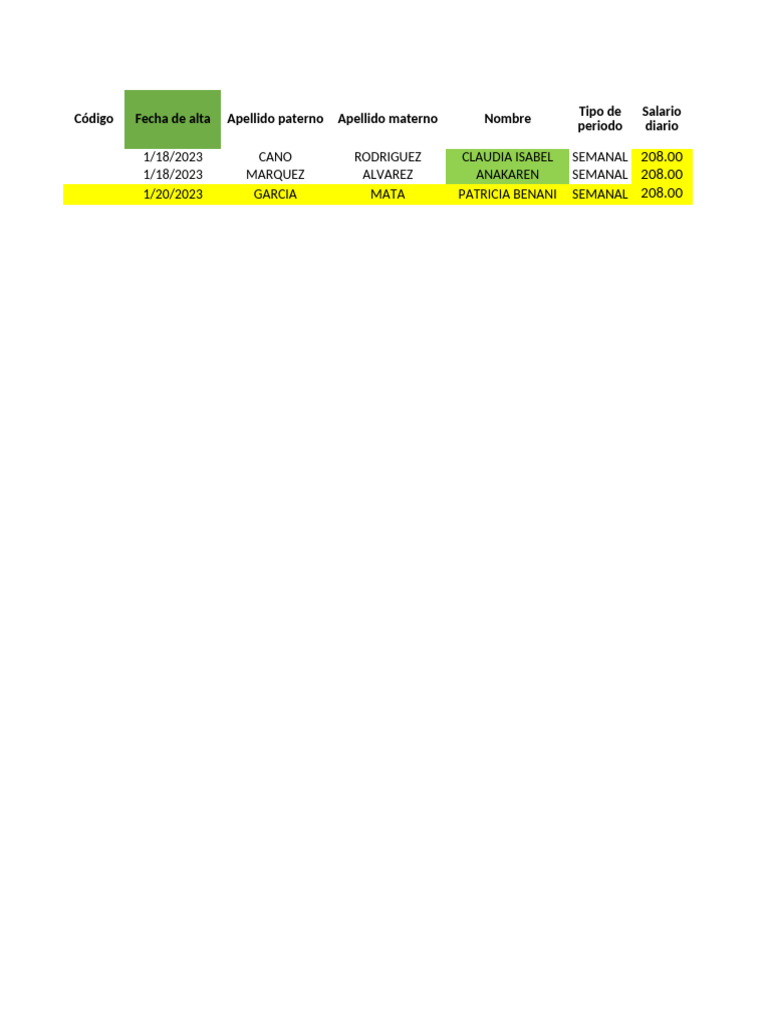 | Código | Fecha de alta | Apellido paterno | Apellido materno | Nombre | Tipo de periodo | Salario diario |
|---|---|---|---|---|---|---|
|  | 1/18/2023 | CANO | RODRIGUEZ | CLAUDIA ISABEL | SEMANAL | 208.00 |
|  | 1/18/2023 | MARQUEZ | ALVAREZ | ANAKAREN | SEMANAL | 208.00 |
|  | 1/20/2023 | GARCIA | MATA | PATRICIA BENANI | SEMANAL | 208.00 |